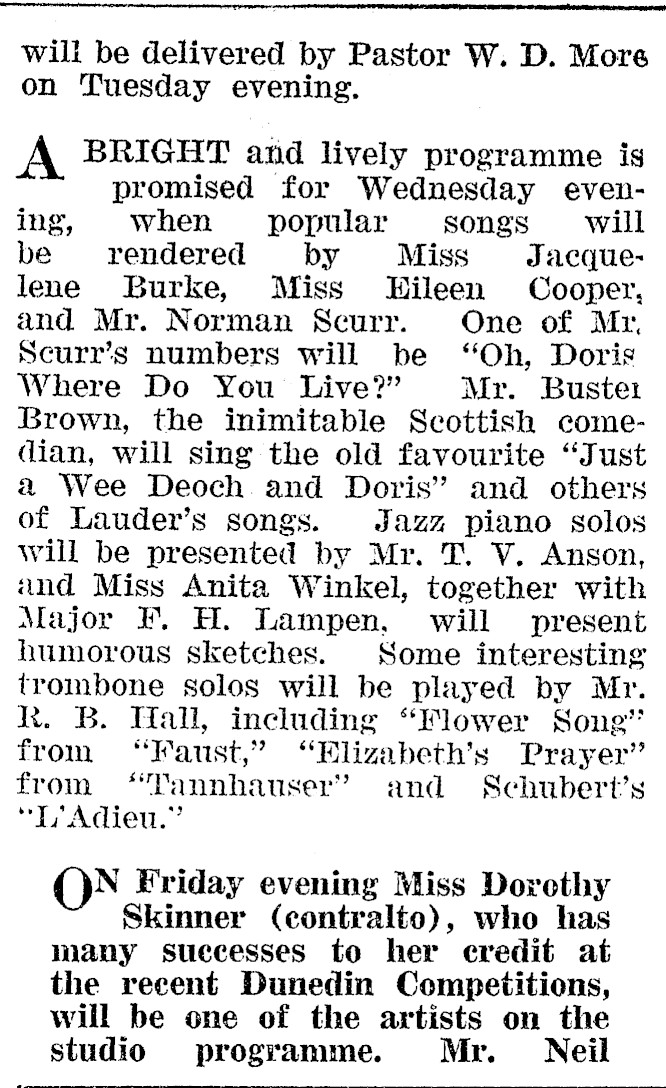 will be delivered by Pastor W. D. More on Tuesday evening.

A BRIGHT and lively programme is promised for Wednesday evening, when popular songs will be rendered by Miss Jacquelene Burke, Miss Eileen Cooper, and Mr. Norman Scurr. One of Mr. Scurr's numbers will be "Oh, Doris Where Do You Live?" Mr. Buster Brown, the inimitable Scottish comedian, will sing the old favourite "Just a Wee Deoch and Doris" and others of Lauder's songs. Jazz piano solos will be presented by Mr. T. V. Anson, and Miss Anita Winkel, together with Major F. H. Lampen, will present humorous sketches. Some interesting trombone solos will be played by Mr. R. B. Hall, including "Flower Song" from "Faust," "Elizabeth's Prayer" from "Tannhauser" and Schubert's "L'Adieu."

ON Friday evening Miss Dorothy Skinner (contralto), who has many successes to her credit at the recent Dunedin Competitions, will be one of the artists on the studio programme. Mr. Neil